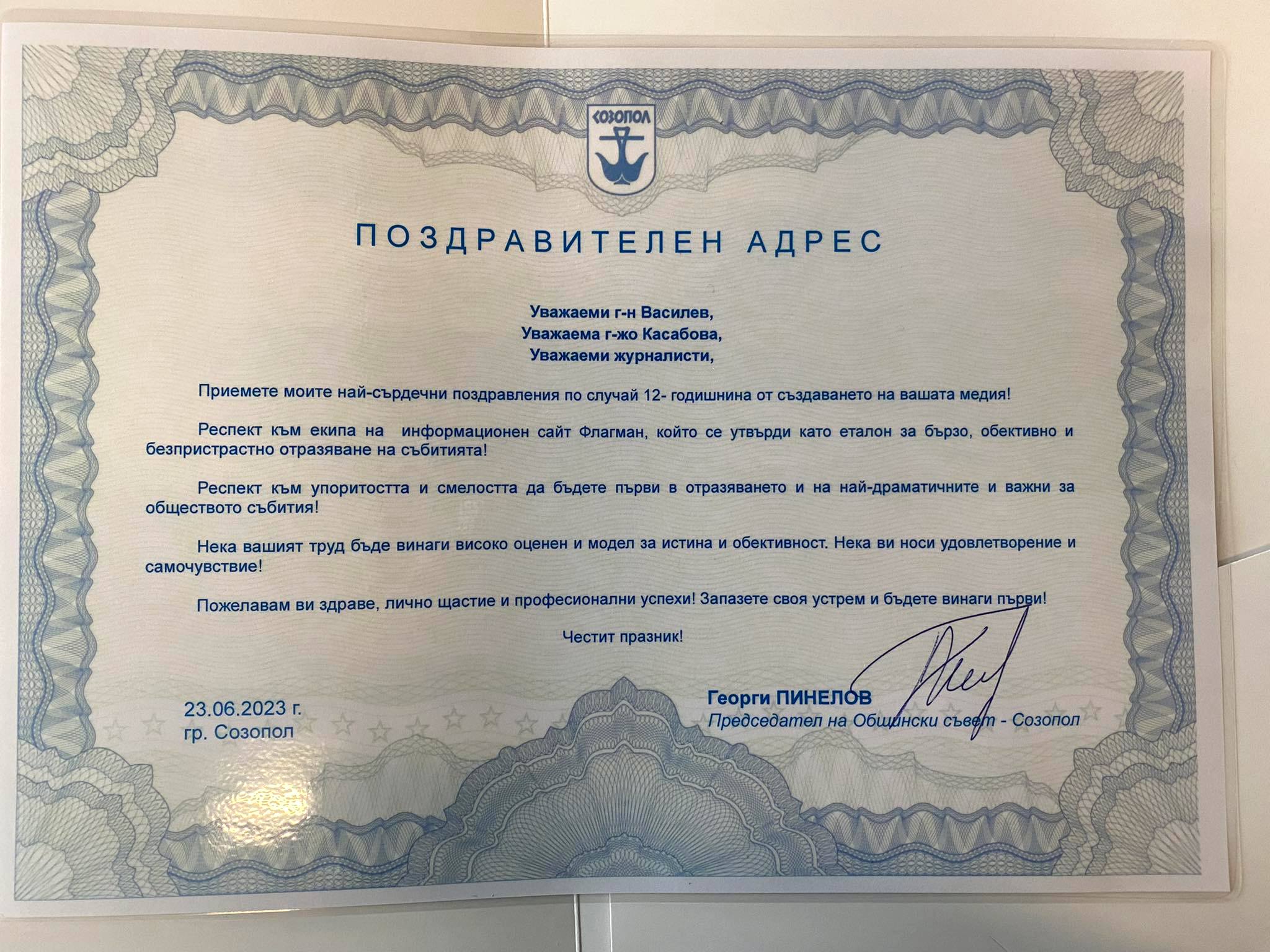 СОЗОПОЛ

ПОЗДРАВИТЕЛЕН АДРЕС

Уважаеми г-н Василев,
Уважаема г-жо Касабова,
Уважаеми журналисти,

Приемете моите най-сърдечни поздравления по случай 12- годишнина от създаването на вашата медия!

Респект към екипа на информационен сайт Флагман, който се утвърди като еталон за бързо, обективно и безпристрастно отразяване на събитията!

Респект към упоритостта и смелостта да бъдете първи в отразяването и на най-драматичните и важни за обществото събития!

Нека вашият труд бъде винаги високо оценен и модел за истина и обективност. Нека ви носи удовлетворение и самочувствие!

Пожелавам ви здраве, лично щастие и професионални успехи! Запазете своя устрем и бъдете винаги първи!

Честит празник!

23.06.2023 г.
гр. Созопол

Георги ПИНЕЛОВ
Председател на Общински съвет - Созопол